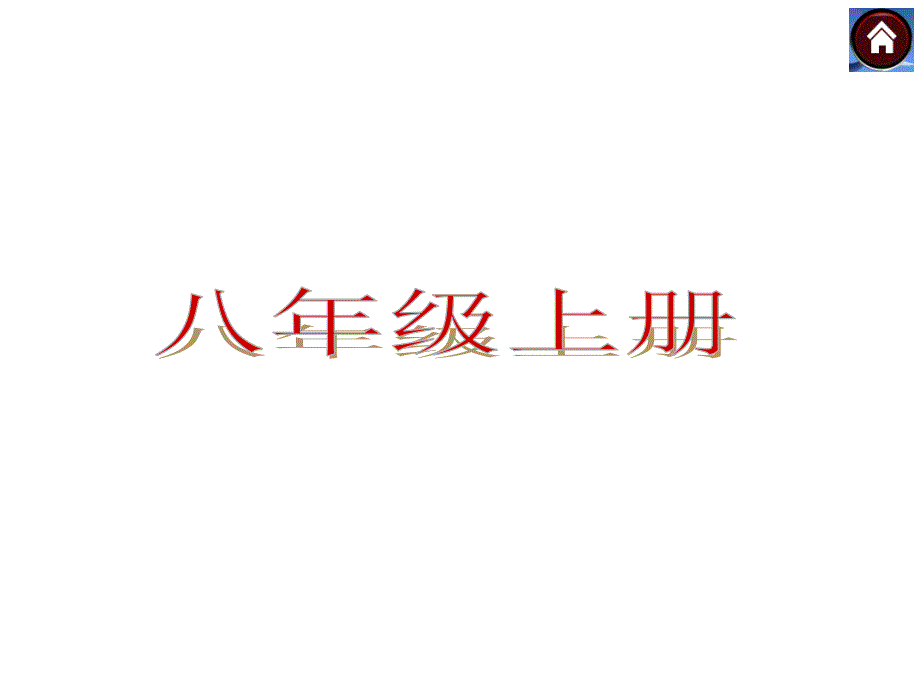 八年级上册